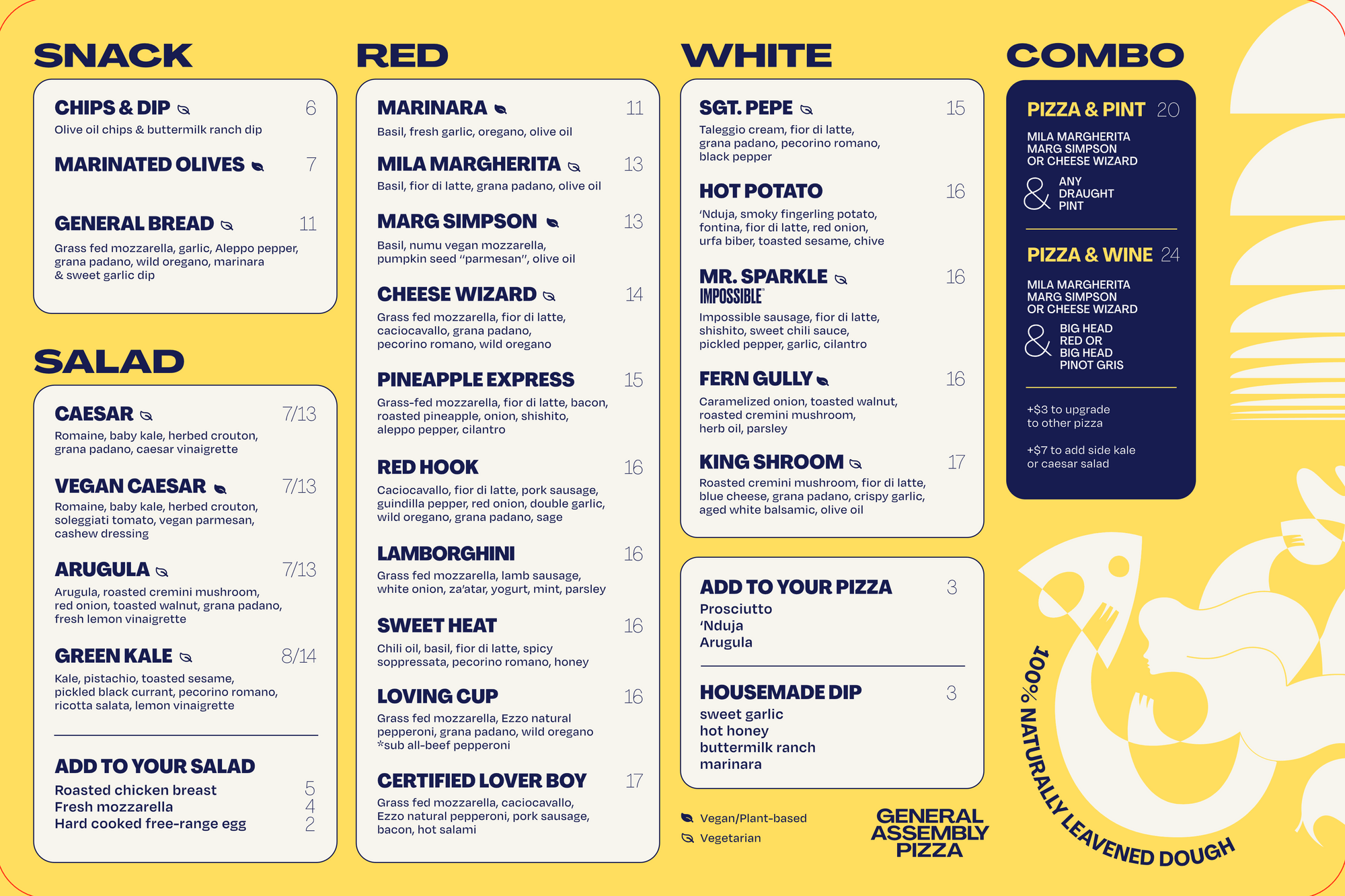 SNACK

CHIPS & DIP 6
Olive oil chips & buttermilk ranch dip

MARINATED OLIVES 7

GENERAL BREAD 11
Grass fed mozzarella, garlic, Aleppo pepper, grana padano, wild oregano, marinara & sweet garlic dip

SALAD

CAESAR 7/13
Romaine, baby kale, herbed crouton, grana padano, caesar vinaigrette

VEGAN CAESAR 7/13
Romaine, baby kale, herbed crouton, soleggiati tomato, vegan parmesan, cashew dressing

ARUGULA 7/13
Arugula, roasted cremini mushroom, red onion, toasted walnut, grana padano, fresh lemon vinaigrette

GREEN KALE 8/14
Kale, pistachio, toasted sesame, pickled black currant, pecorino romano, ricotta salata, lemon vinaigrette

ADD TO YOUR SALAD
Roasted chicken breast 5
Fresh mozzarella 4
Hard cooked free-range egg 2

RED

MARINARA 11
Basil, fresh garlic, oregano, olive oil

MILA MARGHERITA 13
Basil, fior di latte, grana padano, olive oil

MARG SIMPSON 13
Basil, numu vegan mozzarella, pumpkin seed "parmesan", olive oil

CHEESE WIZARD 14
Grass fed mozzarella, fior di latte, caciocavallo, grana padano, pecorino romano, wild oregano

PINEAPPLE EXPRESS 15
Grass-fed mozzarella, fior di latte, bacon, roasted pineapple, onion, shishito, aleppo pepper, cilantro

RED HOOK 16
Caciocavallo, fior di latte, pork sausage, guindilla pepper, red onion, double garlic, wild oregano, grana padano, sage

LAMBORGHINI 16
Grass fed mozzarella, lamb sausage, white onion, za'atar, yogurt, mint, parsley

SWEET HEAT 16
Chili oil, basil, fior di latte, spicy soppressata, pecorino romano, honey

LOVING CUP 16
Grass fed mozzarella, Ezzo natural pepperoni, grana padano, wild oregano *sub all-beef pepperoni

CERTIFIED LOVER BOY 17
Grass fed mozzarella, caciocavallo, Ezzo natural pepperoni, pork sausage, bacon, hot salami

WHITE

SGT. PEPE 15
Taleggio cream, fior di latte, grana padano, pecorino romano, black pepper

HOT POTATO 16
'Nduja, smoky fingerling potato, fontina, fior di latte, red onion, urfa biber, toasted sesame, chive

MR. SPARKLE 16
IMPOSSIBLE
Impossible sausage, fior di latte, shishito, sweet chili sauce, pickled pepper, garlic, cilantro

FERN GULLY 16
Caramelized onion, toasted walnut, roasted cremini mushroom, herb oil, parsley

KING SHROOM 17
Roasted cremini mushroom, fior di latte, blue cheese, grana padano, crispy garlic, aged white balsamic, olive oil

ADD TO YOUR PIZZA 3
Prosciutto
'Nduja
Arugula

HOUSEMADE DIP 3
sweet garlic
hot honey
buttermilk ranch
marinara

Vegan/Plant-based
Vegetarian

GENERAL ASSEMBLY PIZZA

COMBO

PIZZA & PINT 20
MILA MARGHERITA
MARG SIMPSON
OR CHEESE WIZARD
& ANY DRAUGHT PINT

PIZZA & WINE 24
MILA MARGHERITA
MARG SIMPSON
OR CHEESE WIZARD
& BIG HEAD RED OR BIG HEAD PINOT GRIS

+$3 to upgrade to other pizza

+$7 to add side kale or caesar salad

100% NATURALLY LEAVENED DOUGH